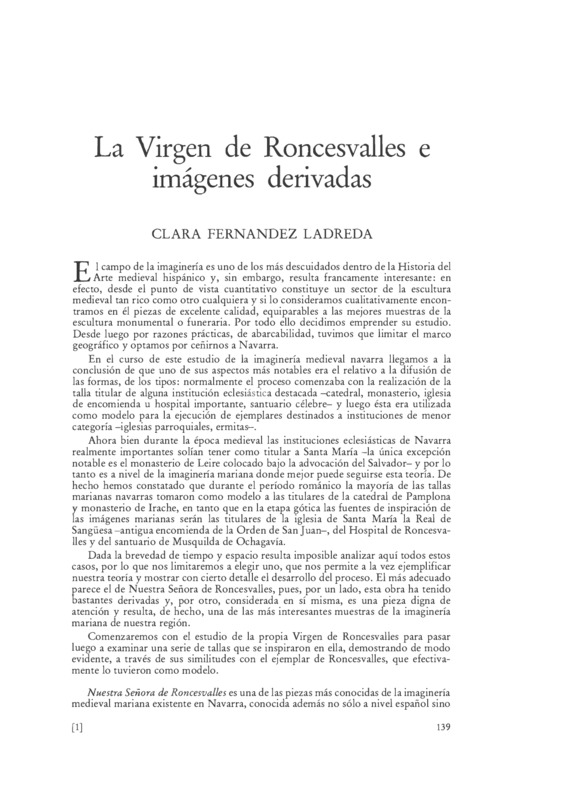 La Virgen de Roncesvalles e imágenes derivadas

CLARA FERNANDEZ LADREDA

El campo de la imaginería es uno de los más descuidados dentro de la Historia del Arte medieval hispánico y, sin embargo, resulta francamente interesante: en efecto, desde el punto de vista cuantitativo constituye un sector de la escultura medieval tan rico como otro cualquiera y si lo consideramos cualitativamente encontramos en él piezas de excelente calidad, equiparables a las mejores muestras de la escultura monumental o funeraria. Por todo ello decidimos emprender su estudio. Desde luego por razones prácticas, de abarcabilidad, tuvimos que limitar el marco geográfico y optamos por ceñirnos a Navarra.

En el curso de este estudio de la imaginería medieval navarra llegamos a la conclusión de que uno de sus aspectos más notables era el relativo a la difusión de las formas, de los tipos: normalmente el proceso comenzaba con la realización de la talla titular de alguna institución eclesiástica destacada –catedral, monasterio, iglesia de encomienda u hospital importante, santuario célebre– y luego ésta era utilizada como modelo para la ejecución de ejemplares destinados a instituciones de menor categoría –iglesias parroquiales, ermitas–.

Ahora bien durante la época medieval las instituciones eclesiásticas de Navarra realmente importantes solían tener como titular a Santa María –la única excepción notable es el monasterio de Leire colocado bajo la advocación del Salvador– y por lo tanto es a nivel de la imaginería mariana donde mejor puede seguirse esta teoría. De hecho hemos constatado que durante el período románico la mayoría de las tallas marianas navarras tomaron como modelo a las titulares de la catedral de Pamplona y monasterio de Irache, en tanto que en la etapa gótica las fuentes de inspiración de las imágenes marianas serán las titulares de la iglesia de Santa María la Real de Sangüesa –antigua encomienda de la Orden de San Juan–, del Hospital de Roncesvalles y del santuario de Musquilda de Ochagavía.

Dada la brevedad de tiempo y espacio resulta imposible analizar aquí todos estos casos, por lo que nos limitaremos a elegir uno, que nos permite a la vez ejemplificar nuestra teoría y mostrar con cierto detalle el desarrollo del proceso. El más adecuado parece el de Nuestra Señora de Roncesvalles, pues, por un lado, esta obra ha tenido bastantes derivadas y, por otro, considerada en sí misma, es una pieza digna de atención y resulta, de hecho, una de las más interesantes muestras de la imaginería mariana de nuestra región.

Comenzaremos con el estudio de la propia Virgen de Roncesvalles para pasar luego a examinar una serie de tallas que se inspiraron en ella, demostrando de modo evidente, a través de sus similitudes con el ejemplar de Roncesvalles, que efectivamente lo tuvieron como modelo.

Nuestra Señora de Roncesvalles es una de las piezas más conocidas de la imaginería medieval mariana existente en Navarra, conocida además no sólo a nivel español sino

[1]

139